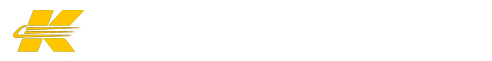 K